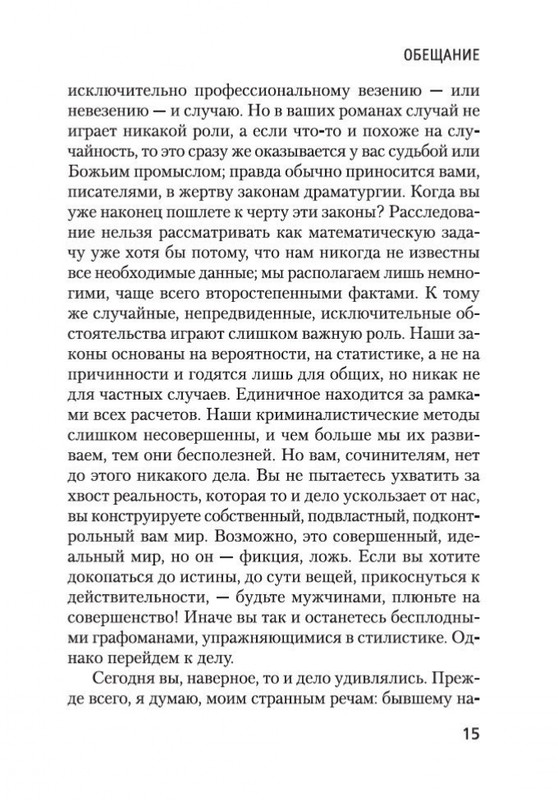 ОБЕЩАНИЕ

исключительно профессиональному везению — или невезению — и случаю. Но в ваших романах случай не играет никакой роли, а если что-то и похоже на случайность, то это сразу же оказывается у вас судьбой или Божьим промыслом; правда обычно приносится вами, писателями, в жертву законам драматургии. Когда вы уже наконец пошлете к черту эти законы? Расследование нельзя рассматривать как математическую задачу уже хотя бы потому, что нам никогда не известны все необходимые данные; мы располагаем лишь немногими, чаще всего второстепенными фактами. К тому же случайные, непредвиденные, исключительные обстоятельства играют слишком важную роль. Наши законы основаны на вероятности, на статистике, а не на причинности и годятся лишь для общих, но никак не для частных случаев. Единичное находится за рамками всех расчетов. Наши криминалистические методы слишком несовершенны, и чем больше мы их развиваем, тем они бесполезней. Но вам, сочинителям, нет до этого никакого дела. Вы не пытаетесь ухватить за хвост реальность, которая то и дело ускользает от нас, вы конструируете собственный, подвластный, подконтрольный вам мир. Возможно, это совершенный, идеальный мир, но он — фикция, ложь. Если вы хотите докопаться до истины, до сути вещей, прикоснуться к действительности, — будьте мужчинами, плюньте на совершенство! Иначе вы так и останетесь бесплодными графоманами, упражняющимися в стилистике. Однако перейдем к делу.

Сегодня вы, наверное, то и дело удивлялись. Прежде всего, я думаю, моим странным речам: бывшему на-

15